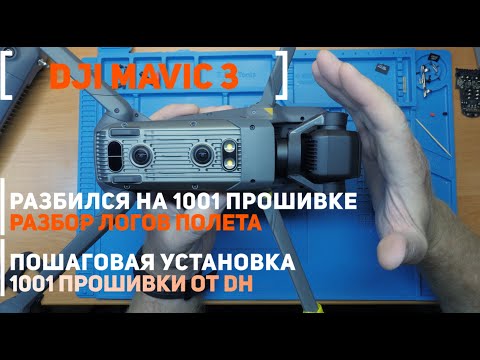 DJI MAVIC 3

РАЗБИЛСЯ НА 1001 ПРОШИВКЕ
РАЗБОР ЛОГОВ ПОЛЕТА

ПОШАГОВАЯ УСТАНОВКА
1001 ПРОШИВКИ ОТ DH